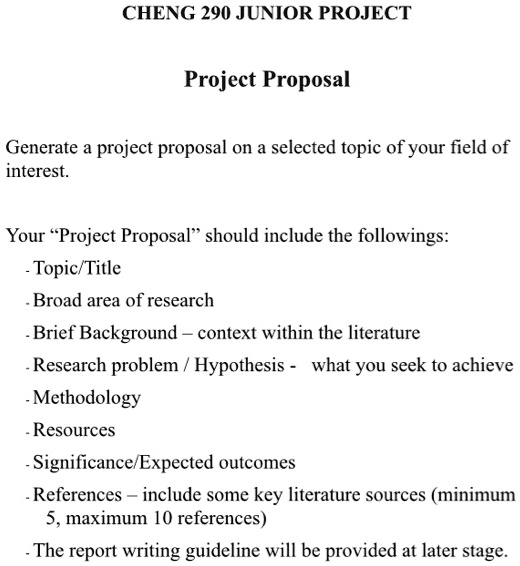 CHENG 290 JUNIOR PROJECT

Project Proposal

Generate a project proposal on a selected topic of your field of interest.

Your “Project Proposal” should include the followings:

- Topic/Title
- Broad area of research
- Brief Background – context within the literature
- Research problem / Hypothesis - what you seek to achieve
- Methodology
- Resources
- Significance/Expected outcomes
- References – include some key literature sources (minimum 5, maximum 10 references)
- The report writing guideline will be provided at later stage.